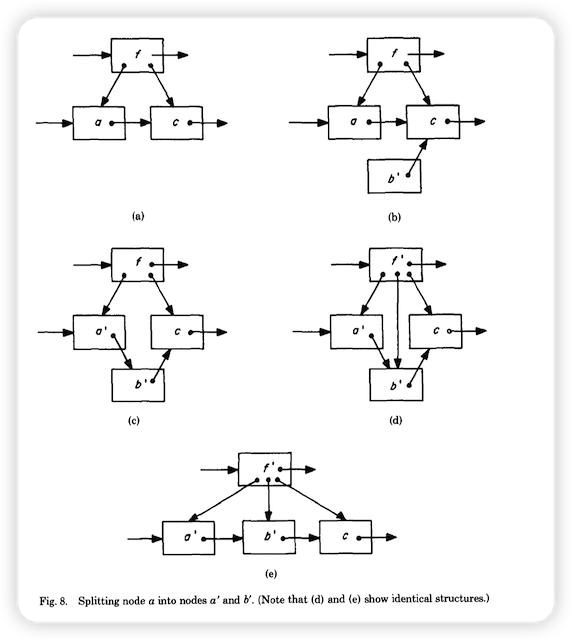 f

a

c

(a)

f

a

c

b'

(b)

f

a'

c

b'

(c)

f'

a'

c

b'

(d)

f'

a'

b'

c

(e)

Fig. 8. Splitting node $a$ into nodes $a'$ and $b'$. (Note that (d) and (e) show identical structures.)